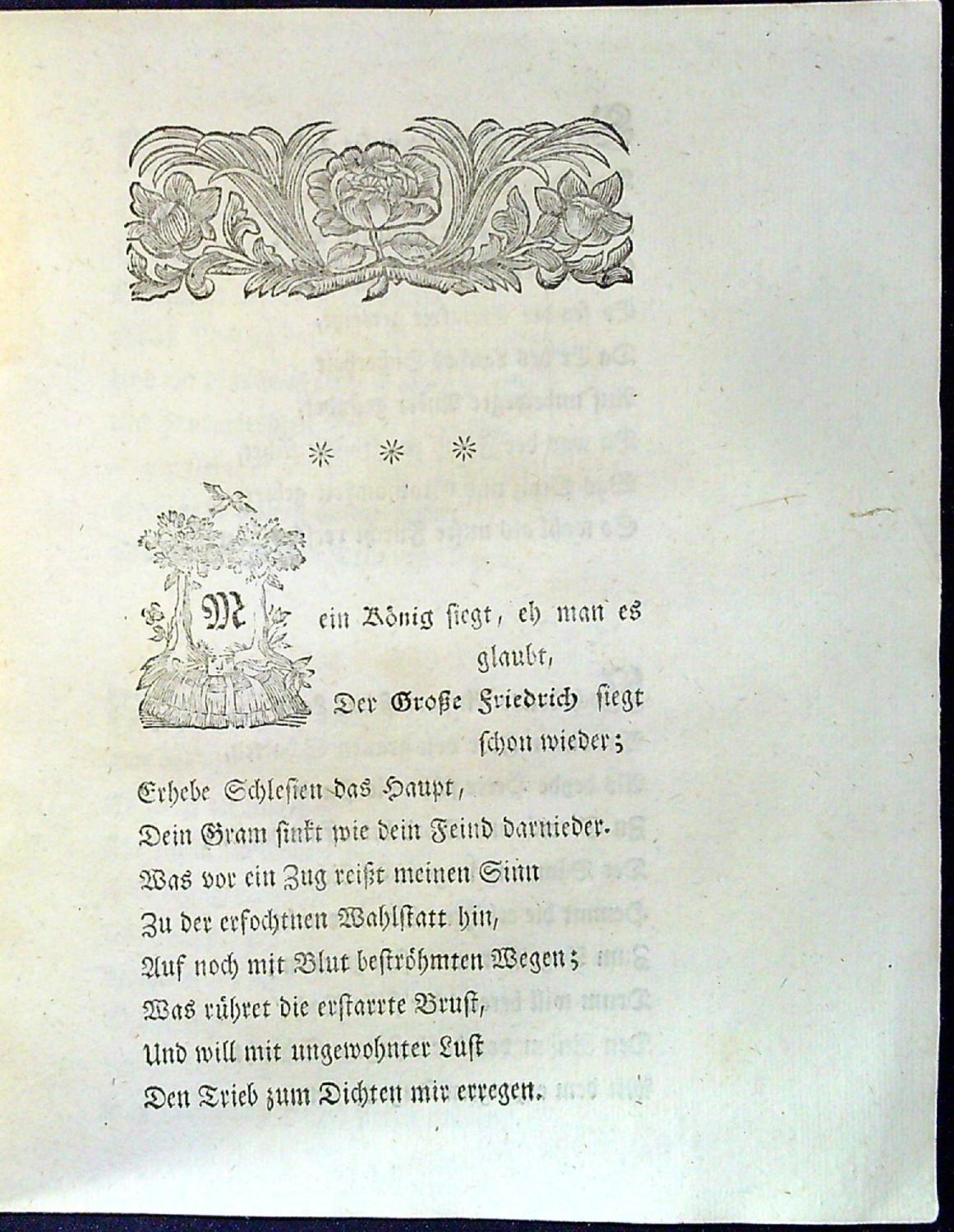 * * *

Mein König siegt, eh man es glaubt,
Der Große Friedrich siegt schon wieder;
Erhebe Schlesien das Haupt,
Dein Gram sinkt wie dein Feind darnieder.
Was vor ein Zug reißt meinen Sinn
Zu der erfochtnen Wahlstatt hin,
Auf noch mit Blut beströhmten Wegen;
Was rühret die erstarrte Brust,
Und will mit ungewohnter Lust
Den Trieb zum Dichten mir erregen.